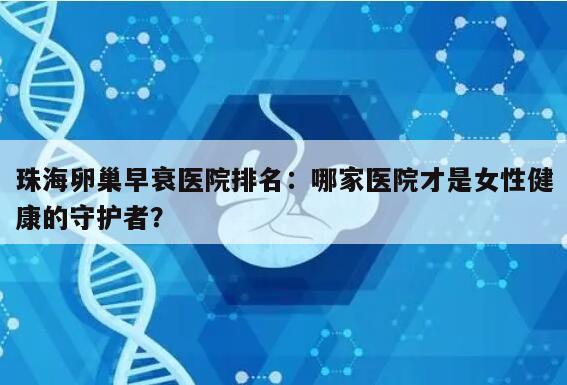 珠海卵巢早衰医院排名：哪家医院才是女性健康的守护者?